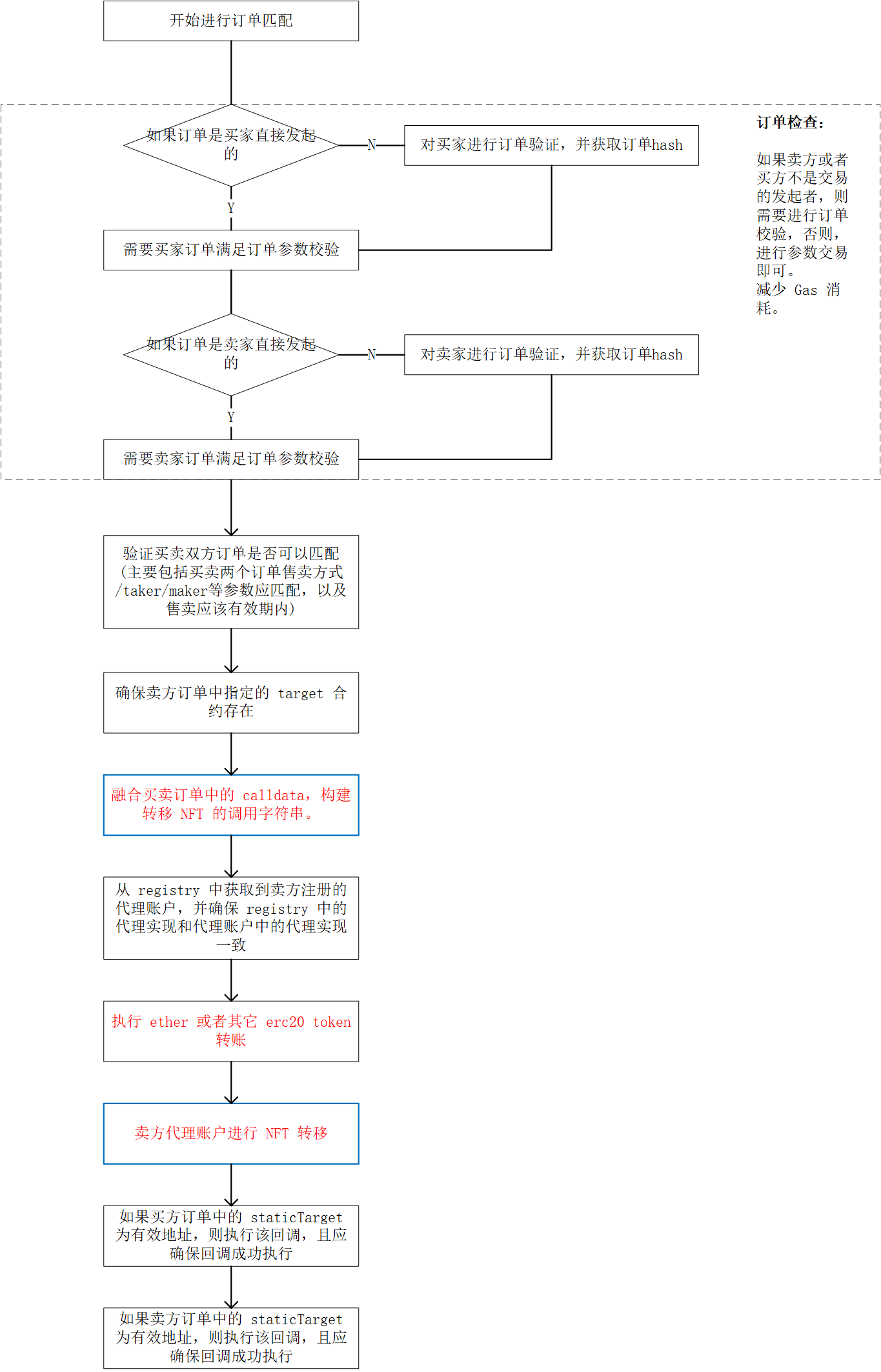 开始进行订单匹配

如果订单是买家直接发起的

N

对买家进行订单验证，并获取订单hash

Y

需要买家订单满足订单参数校验

如果订单是卖家直接发起的

N

对卖家进行订单验证，并获取订单hash

Y

需要卖家订单满足订单参数校验

订单检查：

如果卖方或者买方不是交易的发起者，则需要进行订单校验，否则，进行参数交易即可。
减少 Gas 消耗。

验证买卖双方订单是否可以匹配（主要包括买卖两个订单售卖方式/taker/maker等参数应匹配，以及售卖应该有效期内）

确保卖方订单中指定的 target 合约存在

融合买卖订单中的 calldata，构建转移 NFT 的调用字符串。

从 registry 中获取到卖方注册的代理账户，并确保 registry 中的代理实现和代理账户中的代理实现一致

执行 ether 或者其它 erc20 token 转账

卖方代理账户进行 NFT 转移

如果买方订单中的 staticTarget 为有效地址，则执行该回调，且应确保回调成功执行

如果卖方订单中的 staticTarget 为有效地址，则执行该回调，且应确保回调成功执行